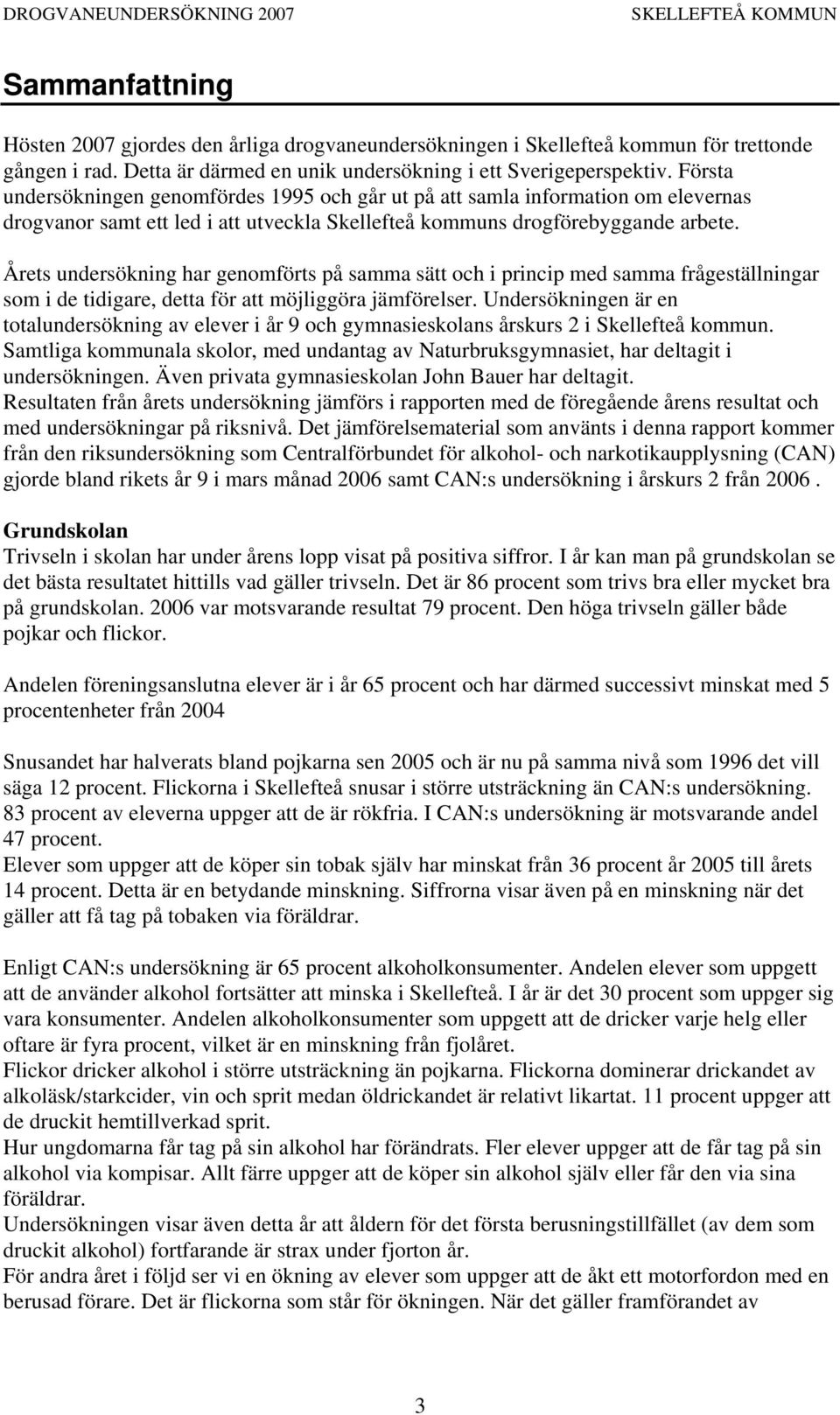 DROGVANEUNDERSÖKNING 2007 SKELLEFTEÅ KOMMUN

Sammanfattning

Hösten 2007 gjordes den årliga drogvaneundersökningen i Skellefteå kommun för trettonde gången i rad. Detta är därmed en unik undersökning i ett Sverigeperspektiv. Första undersökningen genomfördes 1995 och går ut på att samla information om elevernas drogvanor samt ett led i att utveckla Skellefteå kommuns drogförebyggande arbete.

Årets undersökning har genomförts på samma sätt och i princip med samma frågeställningar som i de tidigare, detta för att möjliggöra jämförelser. Undersökningen är en totalundersökning av elever i år 9 och gymnasieskolans årskurs 2 i Skellefteå kommun. Samtliga kommunala skolor, med undantag av Naturbruksgymnasiet, har deltagit i undersökningen. Även privata gymnasieskolan John Bauer har deltagit. Resultaten från årets undersökning jämförs i rapporten med de föregående årens resultat och med undersökningar på riksnivå. Det jämförelsematerial som använts i denna rapport kommer från den riksundersökning som Centralförbundet för alkohol- och narkotikaupplysning (CAN) gjorde bland rikets år 9 i mars månad 2006 samt CAN:s undersökning i årskurs 2 från 2006 .

Grundskolan
Trivseln i skolan har under årens lopp visat på positiva siffror. I år kan man på grundskolan se det bästa resultatet hittills vad gäller trivseln. Det är 86 procent som trivs bra eller mycket bra på grundskolan. 2006 var motsvarande resultat 79 procent. Den höga trivseln gäller både pojkar och flickor.

Andelen föreningsanslutna elever är i år 65 procent och har därmed successivt minskat med 5 procentenheter från 2004

Snusandet har halverats bland pojkarna sen 2005 och är nu på samma nivå som 1996 det vill säga 12 procent. Flickorna i Skellefteå snusar i större utsträckning än CAN:s undersökning. 83 procent av eleverna uppger att de är rökfria. I CAN:s undersökning är motsvarande andel 47 procent.
Elever som uppger att de köper sin tobak själv har minskat från 36 procent år 2005 till årets 14 procent. Detta är en betydande minskning. Siffrorna visar även på en minskning när det gäller att få tag på tobaken via föräldrar.

Enligt CAN:s undersökning är 65 procent alkoholkonsumenter. Andelen elever som uppgett att de använder alkohol fortsätter att minska i Skellefteå. I år är det 30 procent som uppger sig vara konsumenter. Andelen alkoholkonsumenter som uppgett att de dricker varje helg eller oftare är fyra procent, vilket är en minskning från fjolåret.
Flickor dricker alkohol i större utsträckning än pojkarna. Flickorna dominerar drickandet av alkoläsk/starkcider, vin och sprit medan öldrickandet är relativt likartat. 11 procent uppger att de druckit hemtillverkad sprit.
Hur ungdomarna får tag på sin alkohol har förändrats. Fler elever uppger att de får tag på sin alkohol via kompisar. Allt färre uppger att de köper sin alkohol själv eller får den via sina föräldrar.
Undersökningen visar även detta år att åldern för det första berusningstillfället (av dem som druckit alkohol) fortfarande är strax under fjorton år.
För andra året i följd ser vi en ökning av elever som uppger att de åkt ett motorfordon med en berusad förare. Det är flickorna som står för ökningen. När det gäller framförandet av

3